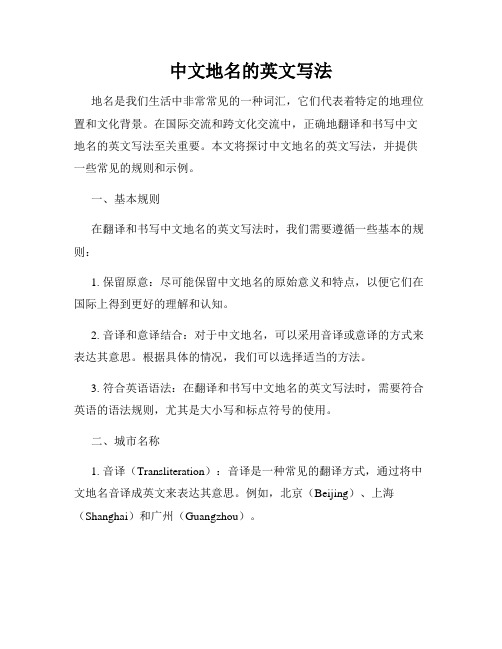 中文地名的英文写法

地名是我们生活中非常常见的一种词汇，它们代表着特定的地理位置和文化背景。在国际交流和跨文化交流中，正确地翻译和书写中文地名的英文写法至关重要。本文将探讨中文地名的英文写法，并提供一些常见的规则和示例。

一、基本规则

在翻译和书写中文地名的英文写法时，我们需要遵循一些基本的规则：

1. 保留原意：尽可能保留中文地名的原始意义和特点，以便它们在国际上得到更好的理解和认知。

2. 音译和意译结合：对于中文地名，可以采用音译或意译的方式来表达其意思。根据具体的情况，我们可以选择适当的方法。

3. 符合英语语法：在翻译和书写中文地名的英文写法时，需要符合英语的语法规则，尤其是大小写和标点符号的使用。

二、城市名称

1. 音译（Transliteration）：音译是一种常见的翻译方式，通过将中文地名音译成英文来表达其意思。例如，北京（Beijing）、上海（Shanghai）和广州（Guangzhou）。